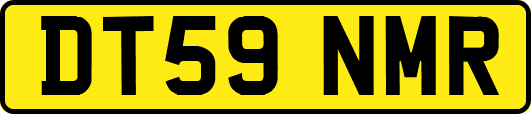 DT59 NMR